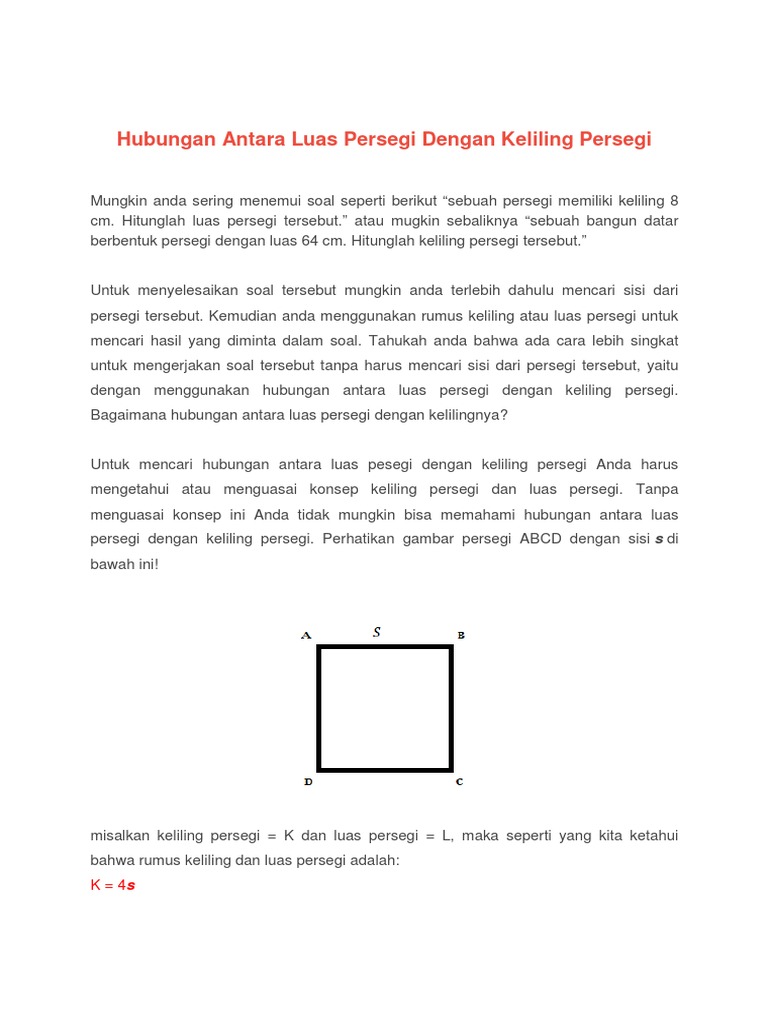 Hubungan Antara Luas Persegi Dengan Keliling Persegi

Mungkin anda sering menemui soal seperti berikut "sebuah persegi memiliki keliling 8 cm. Hitunglah luas persegi tersebut." atau mugkin sebaliknya "sebuah bangun datar berbentuk persegi dengan luas 64 cm. Hitunglah keliling persegi tersebut."

Untuk menyelesaikan soal tersebut mungkin anda terlebih dahulu mencari sisi dari persegi tersebut. Kemudian anda menggunakan rumus keliling atau luas persegi untuk mencari hasil yang diminta dalam soal. Tahukah anda bahwa ada cara lebih singkat untuk mengerjakan soal tersebut tanpa harus mencari sisi dari persegi tersebut, yaitu dengan menggunakan hubungan antara luas persegi dengan keliling persegi. Bagaimana hubungan antara luas persegi dengan kelilingnya?

Untuk mencari hubungan antara luas pesegi dengan keliling persegi Anda harus mengetahui atau menguasai konsep keliling persegi dan luas persegi. Tanpa menguasai konsep ini Anda tidak mungkin bisa memahami hubungan antara luas persegi dengan keliling persegi. Perhatikan gambar persegi ABCD dengan sisi s di bawah ini!

A
S
B
D
C

misalkan keliling persegi = K dan luas persegi = L, maka seperti yang kita ketahui bahwa rumus keliling dan luas persegi adalah:
K = 4s